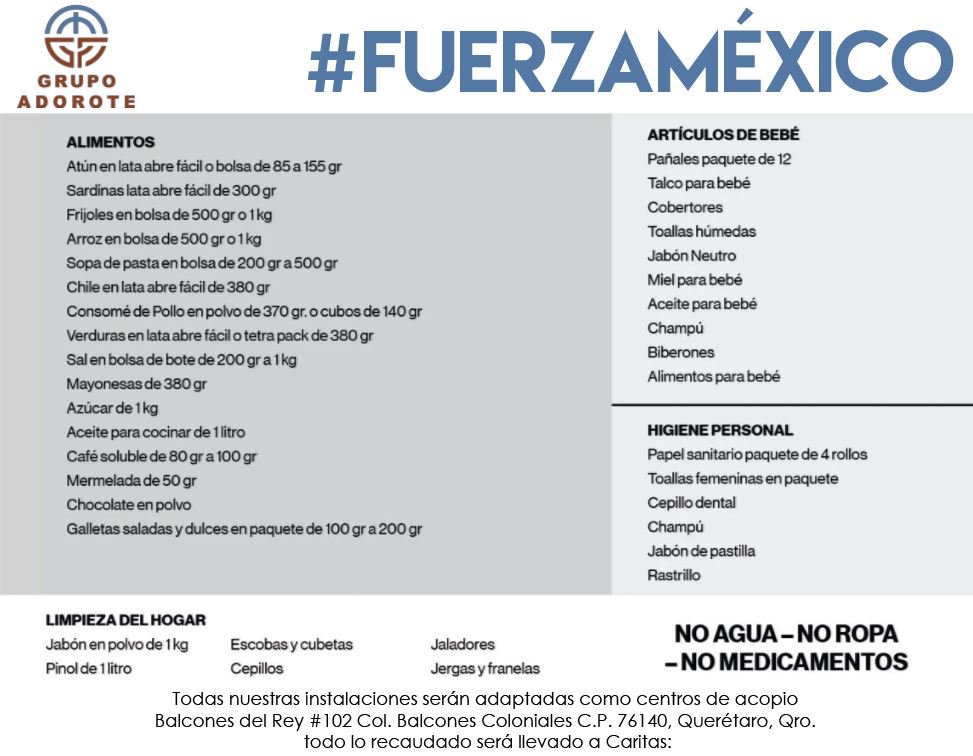 GRUPO ADOROTE

#FUERZAMÉXICO

ALIMENTOS
Atún en lata abre fácil o bolsa de 85 a 155 gr
Sardinas lata abre fácil de 300 gr
Frijoles en bolsa de 500 gr o 1 kg
Arroz en bolsa de 500 gr o 1 kg
Sopa de pasta en bolsa de 200 gr a 500 gr
Chile en lata abre fácil de 380 gr
Consomé de Pollo en polvo de 370 gr. o cubos de 140 gr
Verduras en lata abre fácil o tetra pack de 380 gr
Sal en bolsa de bote de 200 gr a 1 kg
Mayonesas de 380 gr
Azúcar de 1 kg
Aceite para cocinar de 1 litro
Café soluble de 80 gr a 100 gr
Mermelada de 50 gr
Chocolate en polvo
Galletas saladas y dulces en paquete de 100 gr a 200 gr

ARTÍCULOS DE BEBÉ
Pañales paquete de 12
Talco para bebé
Cobertores
Toallas húmedas
Jabón Neutro
Miel para bebé
Aceite para bebé
Champú
Biberones
Alimentos para bebé

HIGIENE PERSONAL
Papel sanitario paquete de 4 rollos
Toallas femeninas en paquete
Cepillo dental
Champú
Jabón de pastilla
Rastrillo

LIMPIEZA DEL HOGAR
Jabón en polvo de 1 kg
Pinol de 1 litro
Escobas y cubetas
Cepillos
Jaladores
Jergas y franelas

NO AGUA – NO ROPA – NO MEDICAMENTOS

Todas nuestras instalaciones serán adaptadas como centros de acopio
Balcones del Rey #102 Col. Balcones Coloniales C.P. 76140, Querétaro, Qro.
todo lo recaudado será llevado a Caritas: